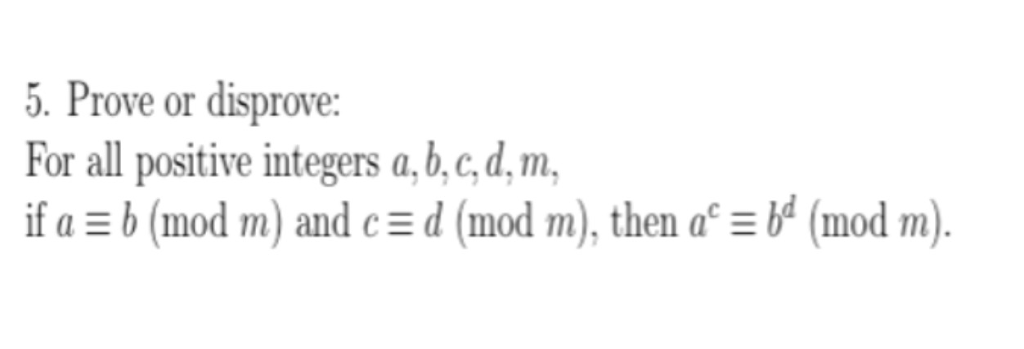 5. Prove or disprove:
For all positive integers $a, b, c, d, m$,
if $a \equiv b \pmod{m}$ and $c \equiv d \pmod{m}$, then $a^c \equiv b^d \pmod{m}$.